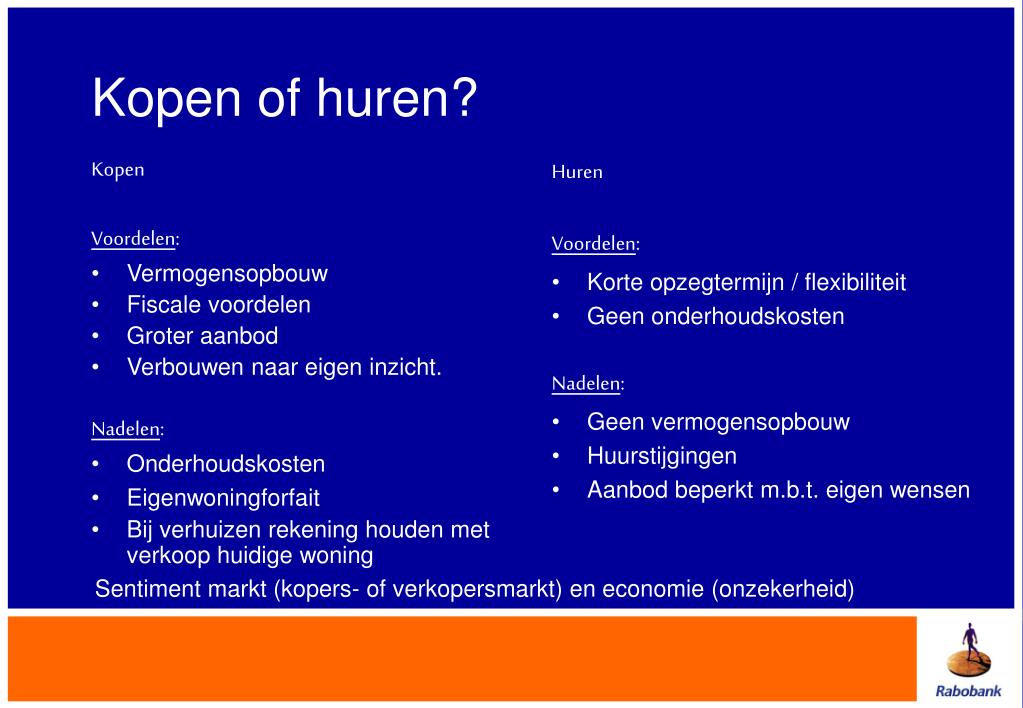 Kopen of huren?

Kopen

Voordelen:
• Vermogensopbouw
• Fiscale voordelen
• Groter aanbod
• Verbouwen naar eigen inzicht.

Nadelen:
• Onderhoudskosten
• Eigenwoningforfait
• Bij verhuizen rekening houden met verkoop huidige woning

Huren

Voordelen:
• Korte opzegtermijn / flexibiliteit
• Geen onderhoudskosten

Nadelen:
• Geen vermogensopbouw
• Huurstijgingen
• Aanbod beperkt m.b.t. eigen wensen

Sentiment markt (kopers- of verkopersmarkt) en economie (onzekerheid)

Rabobank